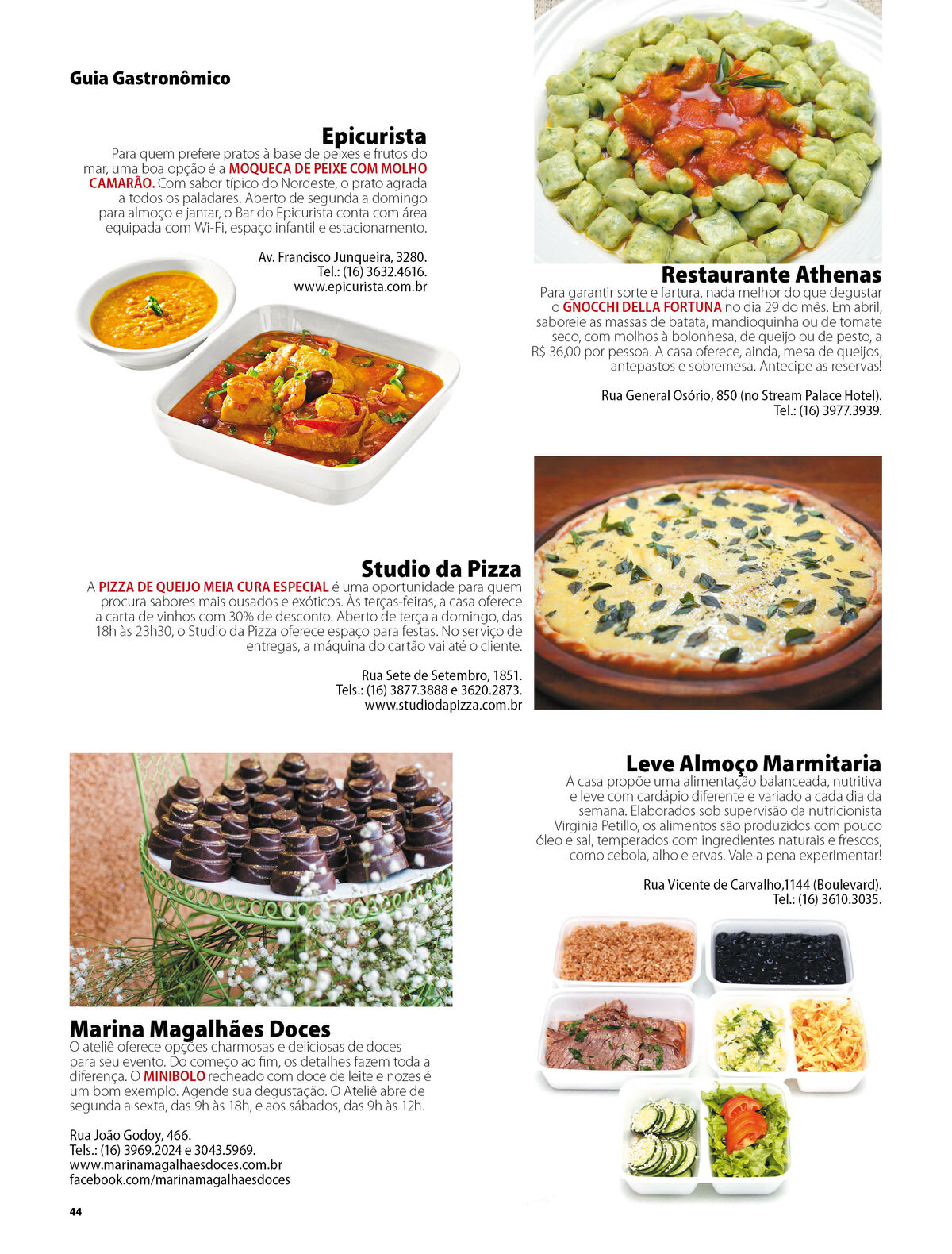 Guia Gastronômico

Epicurista

Para quem prefere pratos à base de peixes e frutos do mar, uma boa opção é a MOQUECA DE PEIXE COM MOLHO CAMARÃO. Com sabor típico do Nordeste, o prato agrada a todos os paladares. Aberto de segunda a domingo para almoço e jantar, o Bar do Epicurista conta com área equipada com Wi-Fi, espaço infantil e estacionamento.

Av. Francisco Junqueira, 3280.
Tel.: (16) 3632.4616.
www.epicurista.com.br

Restaurante Athenas

Para garantir sorte e fartura, nada melhor do que degustar o GNOCCHI DELLA FORTUNA no dia 29 do mês. Em abril, saboreie as massas de batata, mandioquinha ou de tomate seco, com molhos à bolonhesa, de queijo ou de pesto, a R$ 36,00 por pessoa. A casa oferece, ainda, mesa de queijos, antepastos e sobremesa. Antecipe as reservas!

Rua General Osório, 850 (no Stream Palace Hotel).
Tel.: (16) 3977.3939.

Studio da Pizza

A PIZZA DE QUEIJO MEIA CURA ESPECIAL é uma oportunidade para quem procura sabores mais ousados e exóticos. Às terças-feiras, a casa oferece a carta de vinhos com 30% de desconto. Aberto de terça a domingo, das 18h às 23h30, o Studio da Pizza oferece espaço para festas. No serviço de entregas, a máquina do cartão vai até o cliente.

Rua Sete de Setembro, 1851.
Tels.: (16) 3877.3888 e 3620.2873.
www.studiodapizza.com.br

Leve Almoço Marmitaria

A casa propõe uma alimentação balanceada, nutritiva e leve com cardápio diferente e variado a cada dia da semana. Elaborados sob supervisão da nutricionista Virginia Petillo, os alimentos são produzidos com pouco óleo e sal, temperados com ingredientes naturais e frescos, como cebola, alho e ervas. Vale a pena experimentar!

Rua Vicente de Carvalho,1144 (Boulevard).
Tel.: (16) 3610.3035.

Marina Magalhães Doces

O ateliê oferece opções charmosas e deliciosas de doces para seu evento. Do começo ao fim, os detalhes fazem toda a diferença. O MINIBOLO recheado com doce de leite e nozes é um bom exemplo. Agende sua degustação. O Ateliê abre de segunda a sexta, das 9h às 18h, e aos sábados, das 9h às 12h.

Rua João Godoy, 466.
Tels.: (16) 3969.2024 e 3043.5969.
www.marinamagalhaesdoces.com.br
facebook.com/marinamagalhaesdoces

44